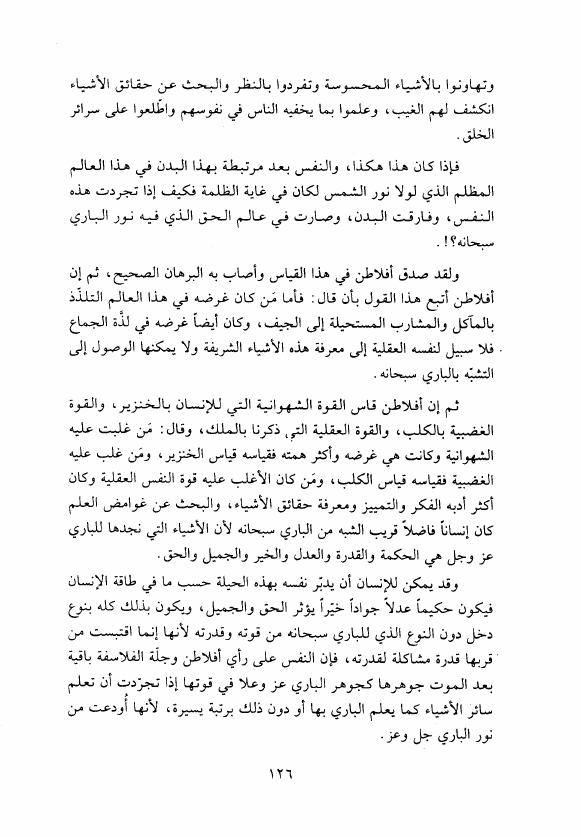 وتهاونوا بالأشياء المحسوسة وتفردوا بالنظر والبحث عن حقائق الأشياء انكشف لهم الغيب، وعلموا بما يخفيه الناس في نفوسهم واطّلعوا على سرائر الخلق.

فإذا كان هذا هكذا، والنفس بعد مرتبطة بهذا البدن في هذا العالم المظلم الذي لولا نور الشمس لكان في غاية الظلمة فكيف إذا تجردت هذه النفس، وفارقت البدن، وصارت في عالم الحق الذي فيه نور الباري سبحانه؟!.

ولقد صدق أفلاطن في هذا القياس وأصاب به البرهان الصحيح، ثم إن أفلاطن أتبع هذا القول بأن قال: فأما مَن كان غرضه في هذا العالم التلذّذ بالمآكل والمشارب المستحيلة إلى الجيف، وكان أيضاً غرضه في لذّة الجماع فلا سبيل لنفسه العقلية إلى معرفة هذه الأشياء الشريفة ولا يمكنها الوصول إلى التشبّه بالباري سبحانه.

ثم إن أفلاطن قاس القوة الشهوانية التي للإنسان بالخنزير، والقوة الغضبية بالكلب، والقوة العقلية التي ذكرنا بالملك، وقال: مَن غلبت عليه الشهوانية وكانت هي غرضه وأكثر همته فقياسه قياس الخنزير، ومَن غلب عليه الغضبية فقياسه قياس الكلب، ومَن كان الأغلب عليه قوة النفس العقلية وكان أكثر أدبه الفكر والتمييز ومعرفة حقائق الأشياء، والبحث عن غوامض العلم كان إنساناً فاضلاً قريب الشبه من الباري سبحانه لأن الأشياء التي نجدها للباري عز وجل هي الحكمة والقدرة والعدل والخير والجميل والحق.

وقد يمكن للإنسان أن يدبّر نفسه بهذه الحيلة حسب ما في طاقة الإنسان فيكون حكيماً عدلاً جواداً خيّراً يؤثر الحق والجميل، ويكون بذلك كله بنوع دخل دون النوع الذي للباري سبحانه من قوته وقدرته لأنها إنما اقتبست من قربها قدرة مشاكلة لقدرته، فإن النفس على رأي أفلاطن وجلّة الفلاسفة باقية بعد الموت جوهرها كجوهر الباري عز وعلا في قوتها إذا تجرّدت أن تعلم سائر الأشياء كما يعلم الباري بها أو دون ذلك برتبة يسيرة، لأنها أُودعت من نور الباري جل وعز.

١٢٦